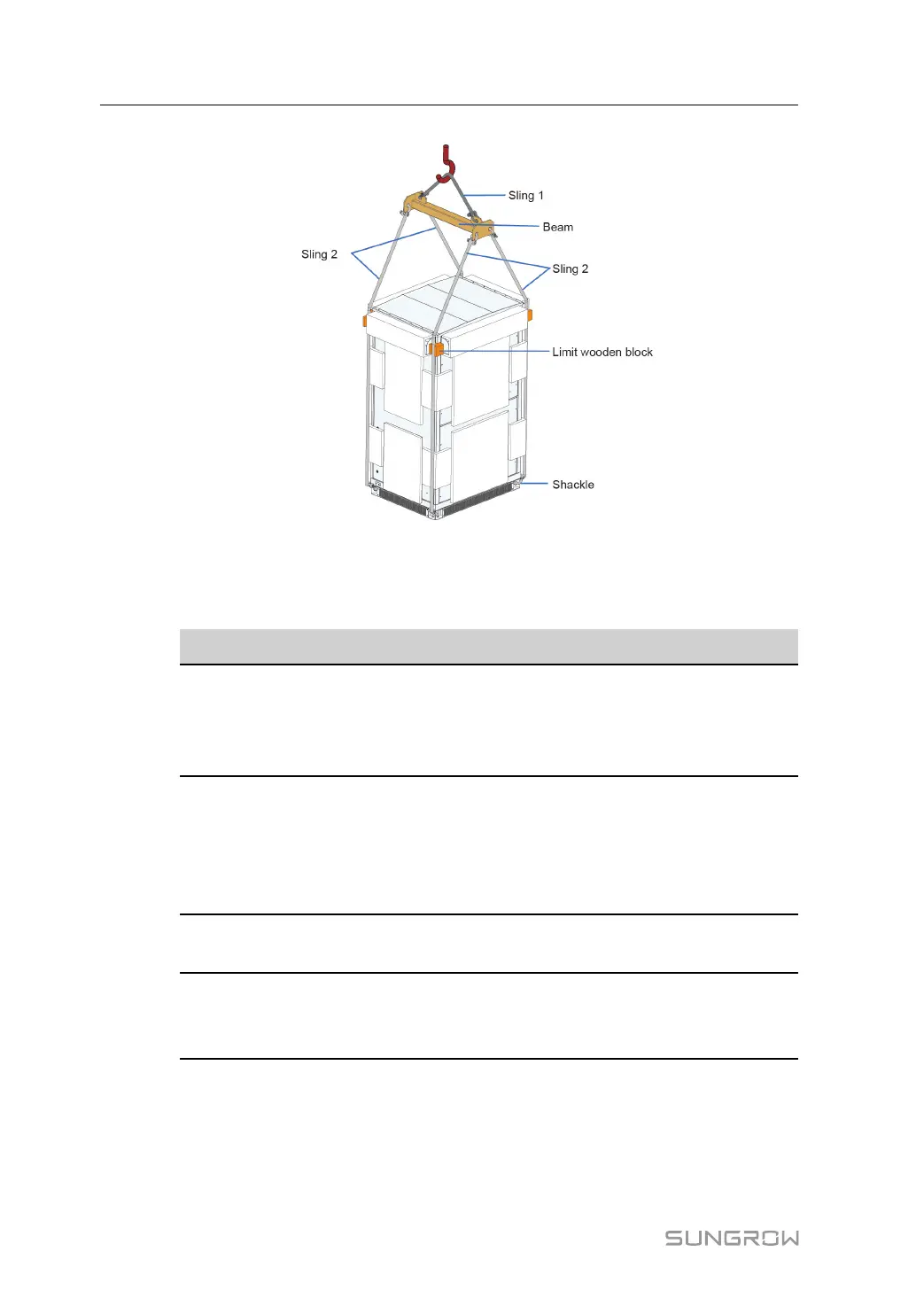 Sling 1

Beam

Sling 2

Sling 2

Limit wooden block

Shackle

SUNGROW